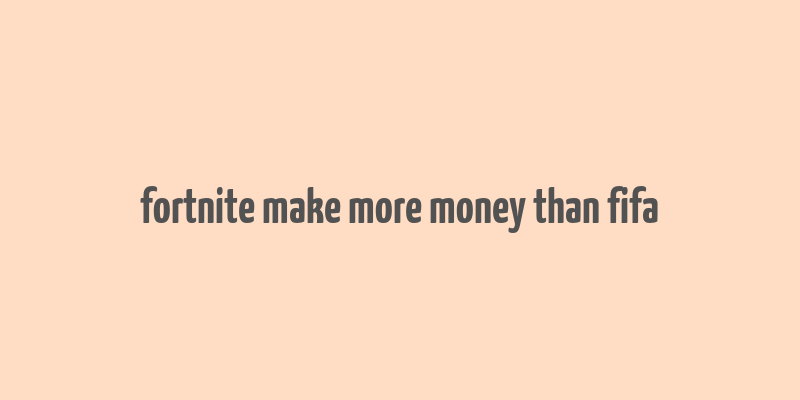 fortnite make more money than fifa